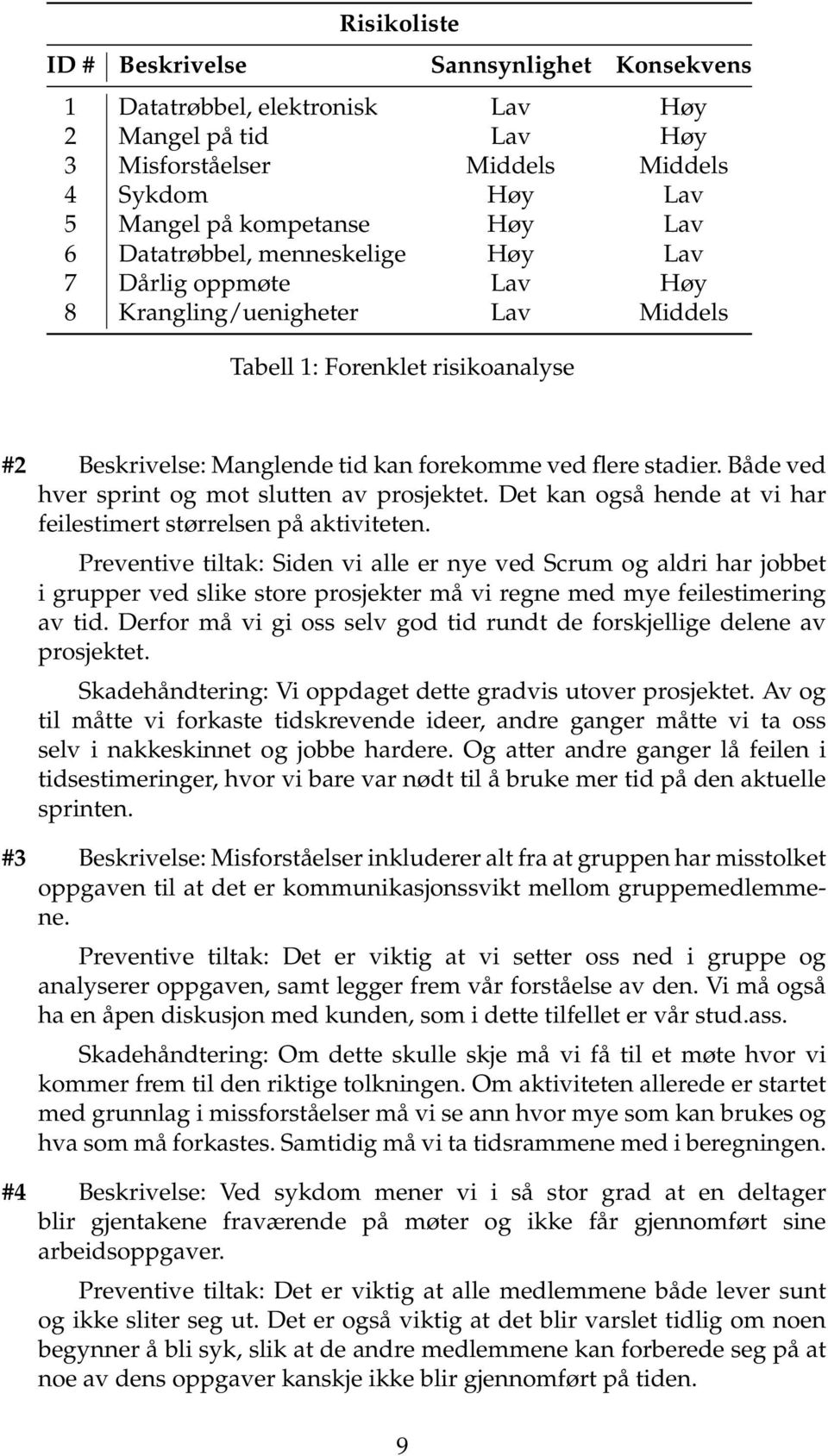 Risikoliste

| ID # | Beskrivelse | Sannsynlighet | Konsekvens |
|---|---|---|---|
| 1 | Datatrøbbel, elektronisk | Lav | Høy |
| 2 | Mangel på tid | Lav | Høy |
| 3 | Misforståelser | Middels | Middels |
| 4 | Sykdom | Høy | Lav |
| 5 | Mangel på kompetanse | Høy | Lav |
| 6 | Datatrøbbel, menneskelige | Høy | Lav |
| 7 | Dårlig oppmøte | Lav | Høy |
| 8 | Krangling/uenigheter | Lav | Middels |

Tabell 1: Forenklet risikoanalyse

#2 Beskrivelse: Manglende tid kan forekomme ved flere stadier. Både ved hver sprint og mot slutten av prosjektet. Det kan også hende at vi har feilestimert størrelsen på aktiviteten.

Preventive tiltak: Siden vi alle er nye ved Scrum og aldri har jobbet i grupper ved slike store prosjekter må vi regne med mye feilestimering av tid. Derfor må vi gi oss selv god tid rundt de forskjellige delene av prosjektet.

Skadehåndtering: Vi oppdaget dette gradvis utover prosjektet. Av og til måtte vi forkaste tidskrevende ideer, andre ganger måtte vi ta oss selv i nakkeskinnet og jobbe hardere. Og atter andre ganger lå feilen i tidsestimeringer, hvor vi bare var nødt til å bruke mer tid på den aktuelle sprinten.

#3 Beskrivelse: Misforståelser inkluderer alt fra at gruppen har misstolket oppgaven til at det er kommunikasjonssvikt mellom gruppemedlemmene.

Preventive tiltak: Det er viktig at vi setter oss ned i gruppe og analyserer oppgaven, samt legger frem vår forståelse av den. Vi må også ha en åpen diskusjon med kunden, som i dette tilfellet er vår stud.ass.

Skadehåndtering: Om dette skulle skje må vi få til et møte hvor vi kommer frem til den riktige tolkningen. Om aktiviteten allerede er startet med grunnlag i missforståelser må vi se ann hvor mye som kan brukes og hva som må forkastes. Samtidig må vi ta tidsrammene med i beregningen.

#4 Beskrivelse: Ved sykdom mener vi i så stor grad at en deltager blir gjentakene fraværende på møter og ikke får gjennomført sine arbeidsoppgaver.

Preventive tiltak: Det er viktig at alle medlemmene både lever sunt og ikke sliter seg ut. Det er også viktig at det blir varslet tidlig om noen begynner å bli syk, slik at de andre medlemmene kan forberede seg på at noe av dens oppgaver kanskje ikke blir gjennomført på tiden.

9